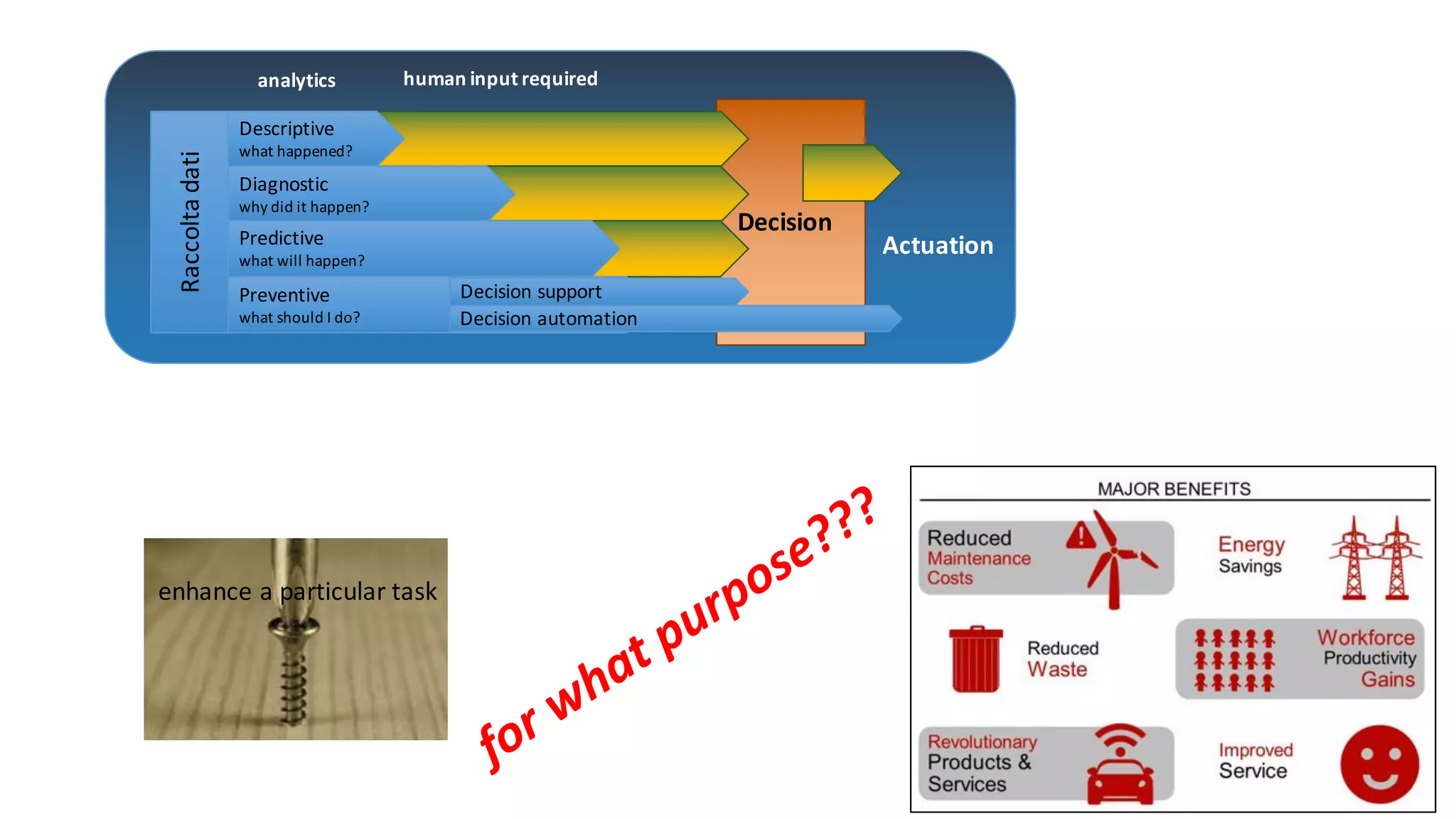 analytics

human input required

Raccolta dati

Descriptive
what happened?

Diagnostic
why did it happen?

Predictive
what will happen?

Preventive
what should I do?

Decision support

Decision automation

Decision

Actuation

enhance a particular task

for what purpose???

MAJOR BENEFITS

Reduced Maintenance Costs

Energy Savings

Reduced Waste

Workforce Productivity Gains

Revolutionary Products & Services

Improved Service